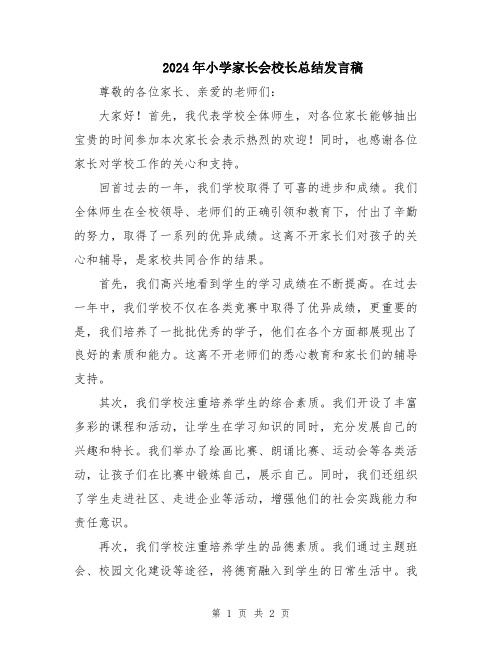 2024年小学家长会校长总结发言稿

尊敬的各位家长、亲爱的老师们：

大家好！首先，我代表学校全体师生，对各位家长能够抽出宝贵的时间参加本次家长会表示热烈的欢迎！同时，也感谢各位家长对学校工作的关心和支持。

回首过去的一年，我们学校取得了可喜的进步和成绩。我们全体师生在全校领导、老师们的正确引领和教育下，付出了辛勤的努力，取得了一系列的优异成绩。这离不开家长们对孩子的关心和辅导，是家校共同合作的结果。

首先，我们高兴地看到学生的学习成绩在不断提高。在过去一年中，我们学校不仅在各类竞赛中取得了优异成绩，更重要的是，我们培养了一批批优秀的学子，他们在各个方面都展现出了良好的素质和能力。这离不开老师们的悉心教育和家长们的辅导支持。

其次，我们学校注重培养学生的综合素质。我们开设了丰富多彩的课程和活动，让学生在学习知识的同时，充分发展自己的兴趣和特长。我们举办了绘画比赛、朗诵比赛、运动会等各类活动，让孩子们在比赛中锻炼自己，展示自己。同时，我们还组织了学生走进社区、走进企业等活动，增强他们的社会实践能力和责任意识。

再次，我们学校注重培养学生的品德素质。我们通过主题班会、校园文化建设等途径，将德育融入到学生的日常生活中。我

第 1 页 共 2 页